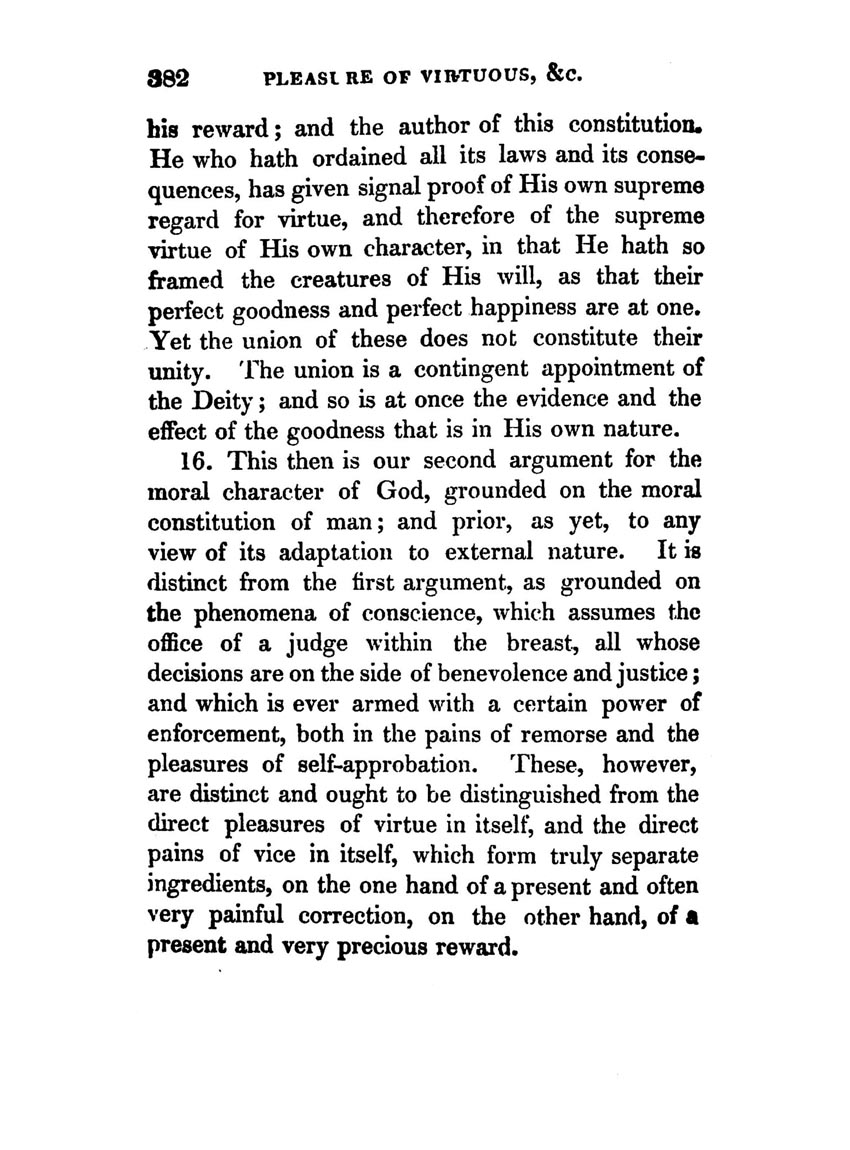 382 PLEASURE OF VIRTUOUS, &c.

his reward; and the author of this constitution. He who hath ordained all its laws and its consequences, has given signal proof of His own supreme regard for virtue, and therefore of the supreme virtue of His own character, in that He hath so framed the creatures of His will, as that their perfect goodness and perfect happiness are at one. Yet the union of these does not constitute their unity. The union is a contingent appointment of the Deity; and so is at once the evidence and the effect of the goodness that is in His own nature.

16. This then is our second argument for the moral character of God, grounded on the moral constitution of man; and prior, as yet, to any view of its adaptation to external nature. It is distinct from the first argument, as grounded on the phenomena of conscience, which assumes the office of a judge within the breast, all whose decisions are on the side of benevolence and justice; and which is ever armed with a certain power of enforcement, both in the pains of remorse and the pleasures of self-approbation. These, however, are distinct and ought to be distinguished from the direct pleasures of virtue in itself, and the direct pains of vice in itself, which form truly separate ingredients, on the one hand of a present and often very painful correction, on the other hand, of a present and very precious reward.